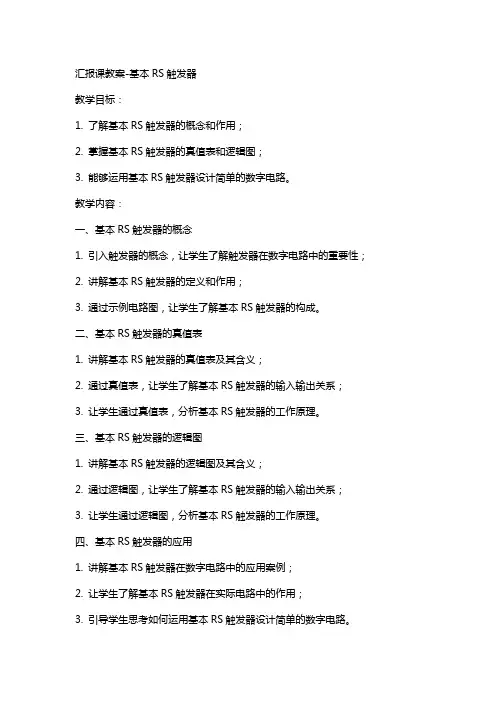 汇报课教案-基本 RS 触发器

教学目标：

1. 了解基本 RS 触发器的概念和作用；

2. 掌握基本 RS 触发器的真值表和逻辑图；

3. 能够运用基本 RS 触发器设计简单的数字电路。

教学内容：

一、基本 RS 触发器的概念

1. 引入触发器的概念，让学生了解触发器在数字电路中的重要性；

2. 讲解基本 RS 触发器的定义和作用；

3. 通过示例电路图，让学生了解基本 RS 触发器的构成。

二、基本 RS 触发器的真值表

1. 讲解基本 RS 触发器的真值表及其含义；

2. 通过真值表，让学生了解基本 RS 触发器的输入输出关系；

3. 让学生通过真值表，分析基本 RS 触发器的工作原理。

三、基本 RS 触发器的逻辑图

1. 讲解基本 RS 触发器的逻辑图及其含义；

2. 通过逻辑图，让学生了解基本 RS 触发器的输入输出关系；

3. 让学生通过逻辑图，分析基本 RS 触发器的工作原理。

四、基本 RS 触发器的应用

1. 讲解基本 RS 触发器在数字电路中的应用案例；

2. 让学生了解基本 RS 触发器在实际电路中的作用；

3. 引导学生思考如何运用基本 RS 触发器设计简单的数字电路。